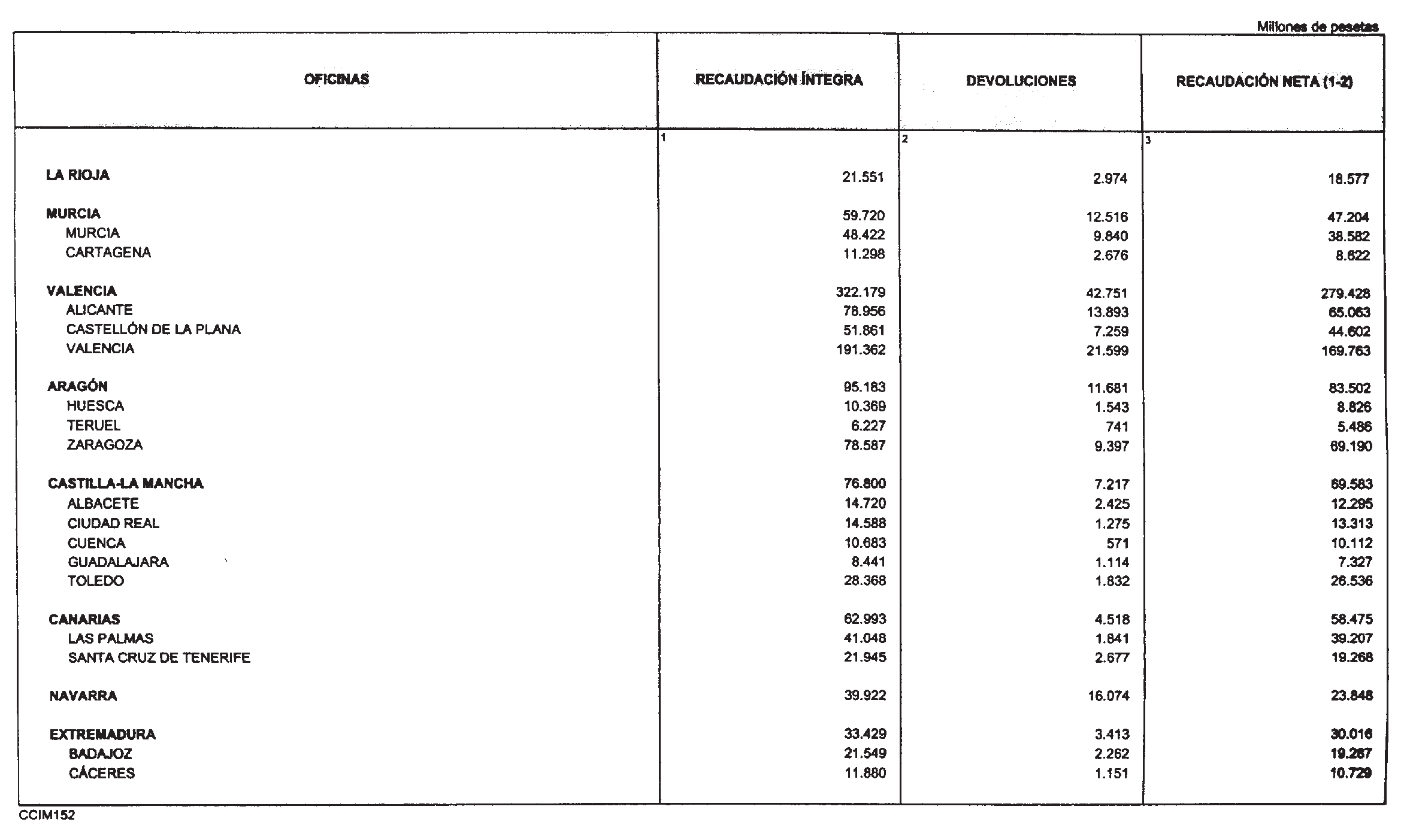 Millones de pesetas

| OFICINAS | RECAUDACIÓN ÍNTEGRA | DEVOLUCIONES | RECAUDACIÓN NETA (1-2) |
|---|---|---|---|
| | 1 | 2 | 3 |
| LA RIOJA | 21.551 | 2.974 | 18.577 |
| MURCIA | 59.720 | 12.516 | 47.204 |
| MURCIA | 48.422 | 9.840 | 38.582 |
| CARTAGENA | 11.298 | 2.676 | 8.622 |
| VALENCIA | 322.179 | 42.751 | 279.428 |
| ALICANTE | 78.956 | 13.893 | 65.063 |
| CASTELLÓN DE LA PLANA | 51.861 | 7.259 | 44.602 |
| VALENCIA | 191.362 | 21.599 | 169.763 |
| ARAGÓN | 95.183 | 11.681 | 83.502 |
| HUESCA | 10.369 | 1.543 | 8.826 |
| TERUEL | 6.227 | 741 | 5.486 |
| ZARAGOZA | 78.587 | 9.397 | 69.190 |
| CASTILLA-LA MANCHA | 76.800 | 7.217 | 69.583 |
| ALBACETE | 14.720 | 2.425 | 12.295 |
| CIUDAD REAL | 14.588 | 1.275 | 13.313 |
| CUENCA | 10.683 | 571 | 10.112 |
| GUADALAJARA | 8.441 | 1.114 | 7.327 |
| TOLEDO | 28.368 | 1.832 | 26.536 |
| CANARIAS | 62.993 | 4.518 | 58.475 |
| LAS PALMAS | 41.048 | 1.841 | 39.207 |
| SANTA CRUZ DE TENERIFE | 21.945 | 2.677 | 19.268 |
| NAVARRA | 39.922 | 16.074 | 23.848 |
| EXTREMADURA | 33.429 | 3.413 | 30.016 |
| BADAJOZ | 21.549 | 2.262 | 19.287 |
| CÁCERES | 11.880 | 1.151 | 10.729 |

CCIM152